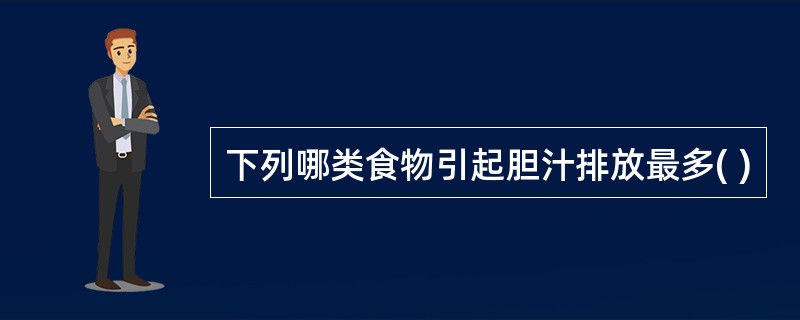 下列哪类食物引起胆汁排放最多( )